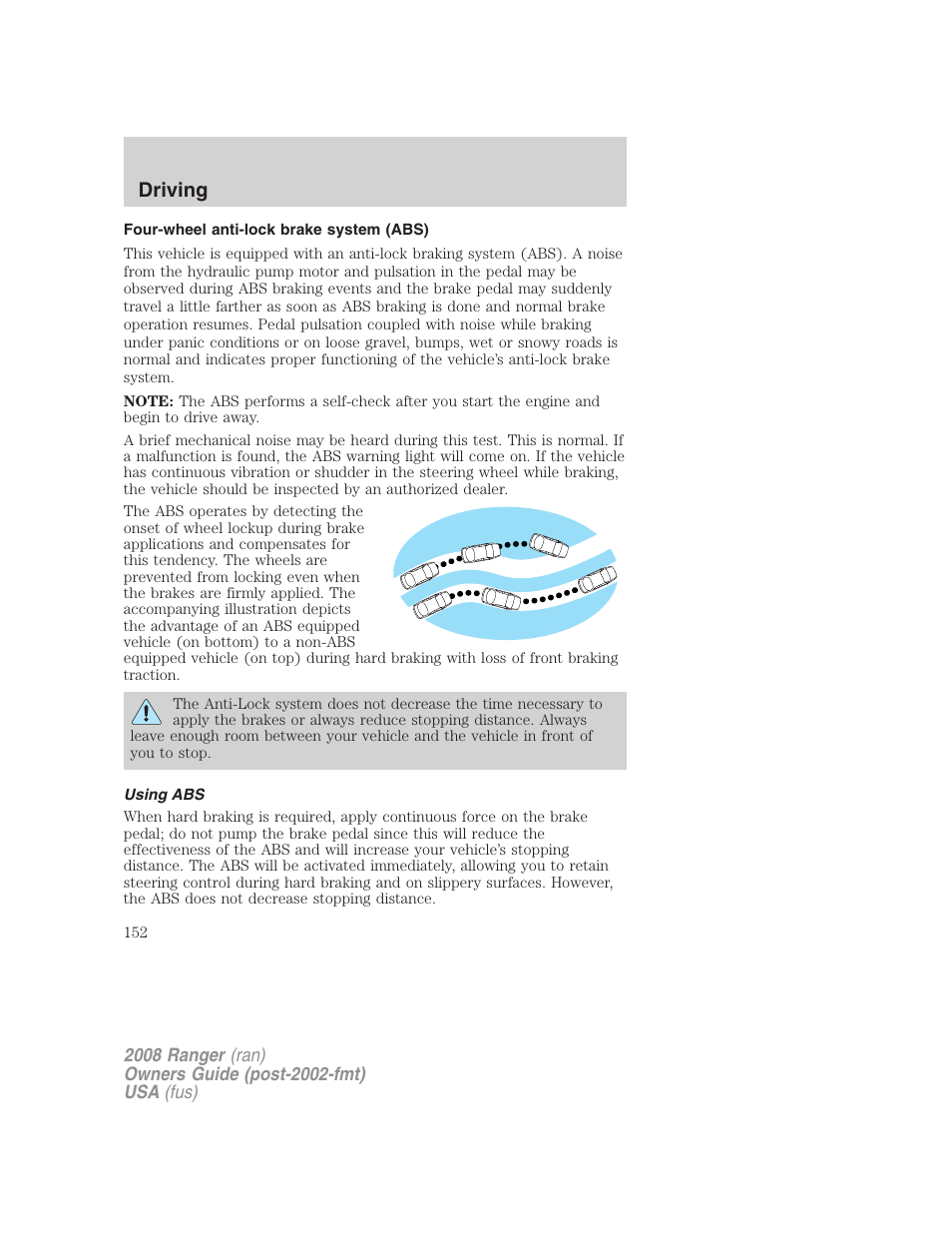 Driving

Four-wheel anti-lock brake system (ABS)

This vehicle is equipped with an anti-lock braking system (ABS). A noise from the hydraulic pump motor and pulsation in the pedal may be observed during ABS braking events and the brake pedal may suddenly travel a little farther as soon as ABS braking is done and normal brake operation resumes. Pedal pulsation coupled with noise while braking under panic conditions or on loose gravel, bumps, wet or snowy roads is normal and indicates proper functioning of the vehicle's anti-lock brake system.

NOTE: The ABS performs a self-check after you start the engine and begin to drive away.

A brief mechanical noise may be heard during this test. This is normal. If a malfunction is found, the ABS warning light will come on. If the vehicle has continuous vibration or shudder in the steering wheel while braking, the vehicle should be inspected by an authorized dealer.

The ABS operates by detecting the onset of wheel lockup during brake applications and compensates for this tendency. The wheels are prevented from locking even when the brakes are firmly applied. The accompanying illustration depicts the advantage of an ABS equipped vehicle (on bottom) to a non-ABS equipped vehicle (on top) during hard braking with loss of front braking traction.

The Anti-Lock system does not decrease the time necessary to apply the brakes or always reduce stopping distance. Always leave enough room between your vehicle and the vehicle in front of you to stop.

Using ABS

When hard braking is required, apply continuous force on the brake pedal; do not pump the brake pedal since this will reduce the effectiveness of the ABS and will increase your vehicle's stopping distance. The ABS will be activated immediately, allowing you to retain steering control during hard braking and on slippery surfaces. However, the ABS does not decrease stopping distance.

152

2008 Ranger (ran)
Owners Guide (post-2002-fmt)
USA (fus)